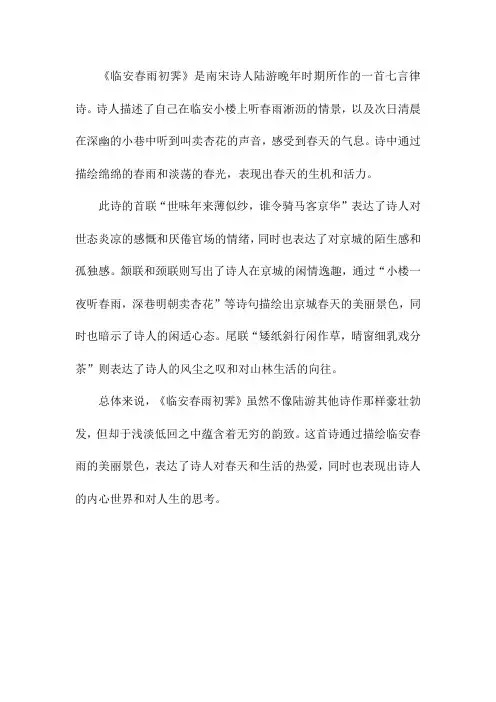 《临安春雨初霁》是南宋诗人陆游晚年时期所作的一首七言律诗。诗人描述了自己在临安小楼上听春雨淅沥的情景，以及次日清晨在深幽的小巷中听到叫卖杏花的声音，感受到春天的气息。诗中通过描绘绵绵的春雨和淡荡的春光，表现出春天的生机和活力。

此诗的首联“世味年来薄似纱，谁令骑马客京华”表达了诗人对世态炎凉的感慨和厌倦官场的情绪，同时也表达了对京城的陌生感和孤独感。颔联和颈联则写出了诗人在京城的闲情逸趣，通过“小楼一夜听春雨，深巷明朝卖杏花”等诗句描绘出京城春天的美丽景色，同时也暗示了诗人的闲适心态。尾联“矮纸斜行闲作草，晴窗细乳戏分茶”则表达了诗人的风尘之叹和对山林生活的向往。

总体来说，《临安春雨初霁》虽然不像陆游其他诗作那样豪壮勃发，但却于浅淡低回之中蕴含着无穷的韵致。这首诗通过描绘临安春雨的美丽景色，表达了诗人对春天和生活的热爱，同时也表现出诗人的内心世界和对人生的思考。